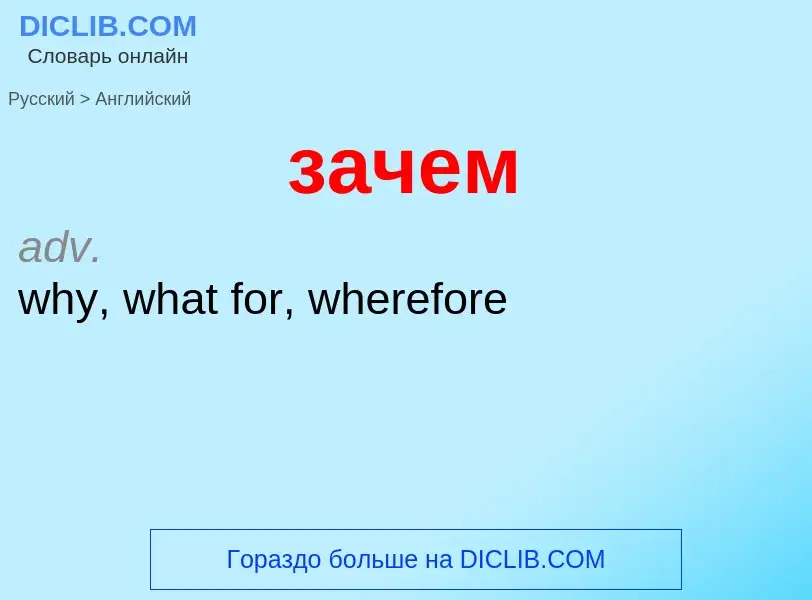 DICLIB.COM
Словарь онлайн

Русский > Английский

зачем

adv.
why, what for, wherefore

Гораздо больше на DICLIB.COM